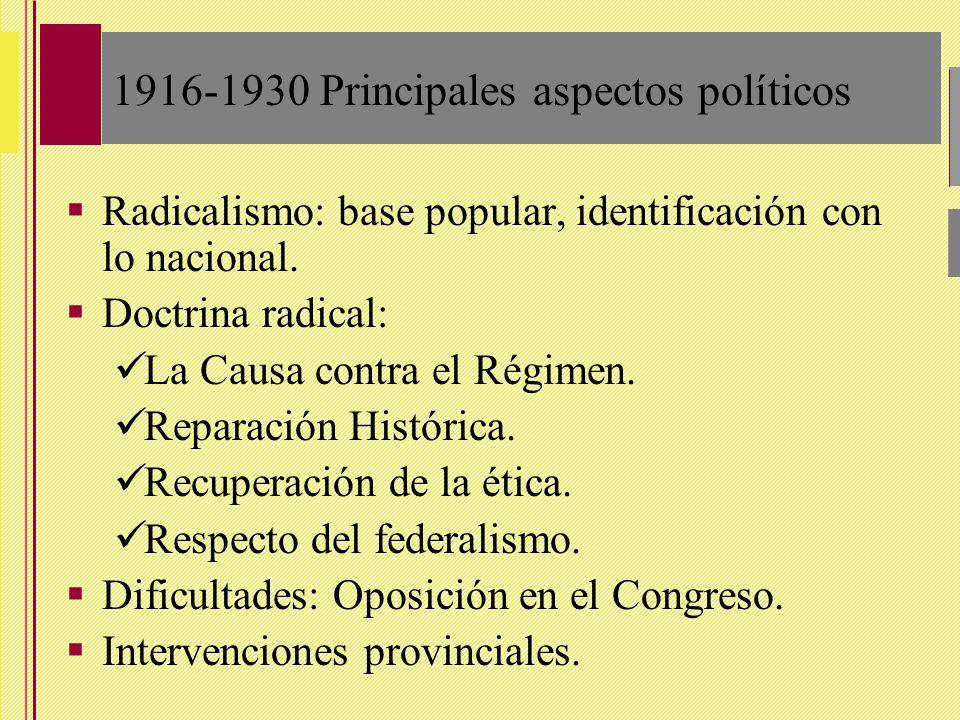 1916-1930 Principales aspectos políticos

▪ Radicalismo: base popular, identificación con lo nacional.
▪ Doctrina radical:
✓La Causa contra el Régimen.
✓Reparación Histórica.
✓Recuperación de la ética.
✓Respecto del federalismo.
▪ Dificultades: Oposición en el Congreso.
▪ Intervenciones provinciales.